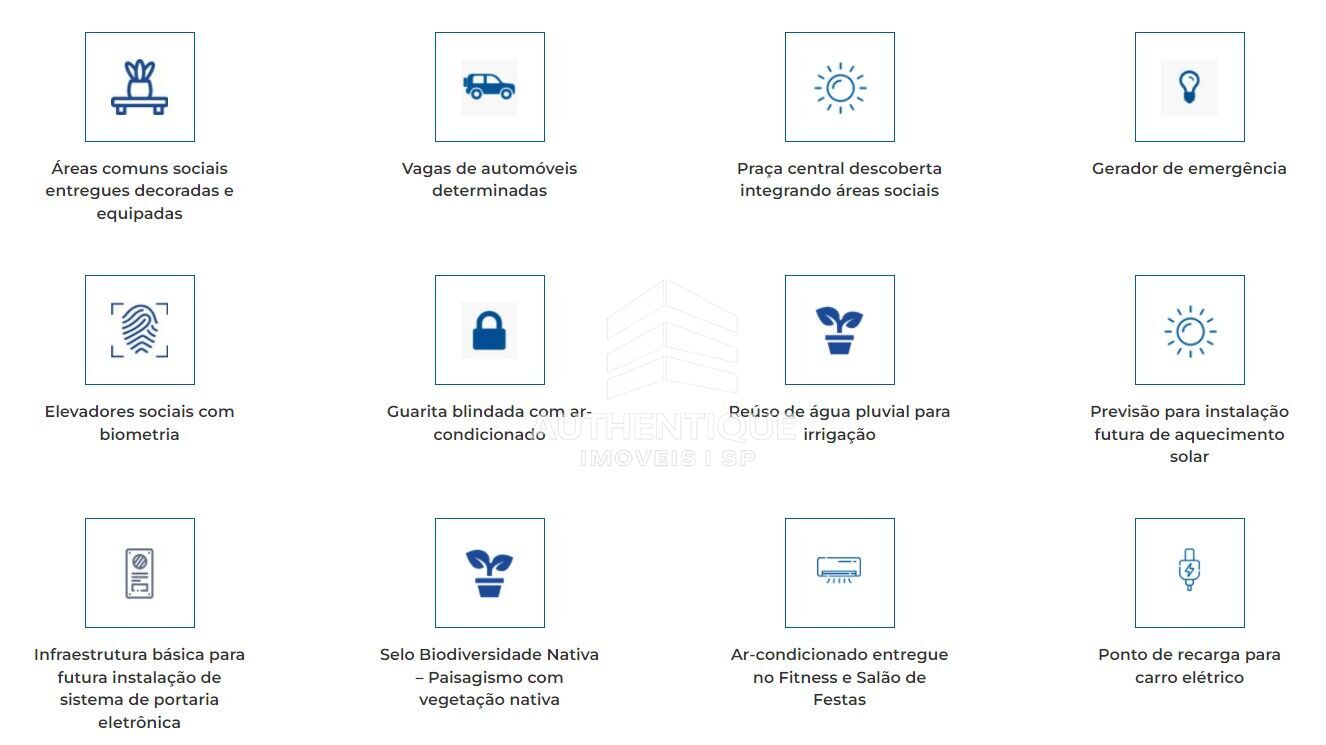 Áreas comuns sociais entregues decoradas e equipadas

Vagas de automóveis determinadas

Praça central descoberta integrando áreas sociais

Gerador de emergência

Elevadores sociais com biometria

Guarita blindada com ar-condicionado

Reúso de água pluvial para irrigação

Previsão para instalação futura de aquecimento solar

AUTHENTIQUE
IMOVEIS | SP

Infraestrutura básica para futura instalação de sistema de portaria eletrônica

Selo Biodiversidade Nativa – Paisagismo com vegetação nativa

Ar-condicionado entregue no Fitness e Salão de Festas

Ponto de recarga para carro elétrico